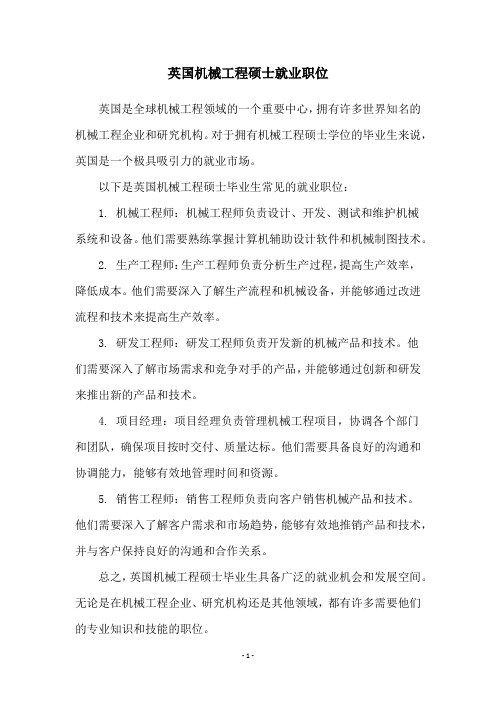 英国机械工程硕士就业职位

英国是全球机械工程领域的一个重要中心，拥有许多世界知名的机械工程企业和研究机构。对于拥有机械工程硕士学位的毕业生来说，英国是一个极具吸引力的就业市场。

以下是英国机械工程硕士毕业生常见的就业职位：

1. 机械工程师：机械工程师负责设计、开发、测试和维护机械系统和设备。他们需要熟练掌握计算机辅助设计软件和机械制图技术。

2. 生产工程师：生产工程师负责分析生产过程，提高生产效率，降低成本。他们需要深入了解生产流程和机械设备，并能够通过改进流程和技术来提高生产效率。

3. 研发工程师：研发工程师负责开发新的机械产品和技术。他们需要深入了解市场需求和竞争对手的产品，并能够通过创新和研发来推出新的产品和技术。

4. 项目经理：项目经理负责管理机械工程项目，协调各个部门和团队，确保项目按时交付、质量达标。他们需要具备良好的沟通和协调能力，能够有效地管理时间和资源。

5. 销售工程师：销售工程师负责向客户销售机械产品和技术。他们需要深入了解客户需求和市场趋势，能够有效地推销产品和技术，并与客户保持良好的沟通和合作关系。

总之，英国机械工程硕士毕业生具备广泛的就业机会和发展空间。无论是在机械工程企业、研究机构还是其他领域，都有许多需要他们的专业知识和技能的职位。

- 1 -